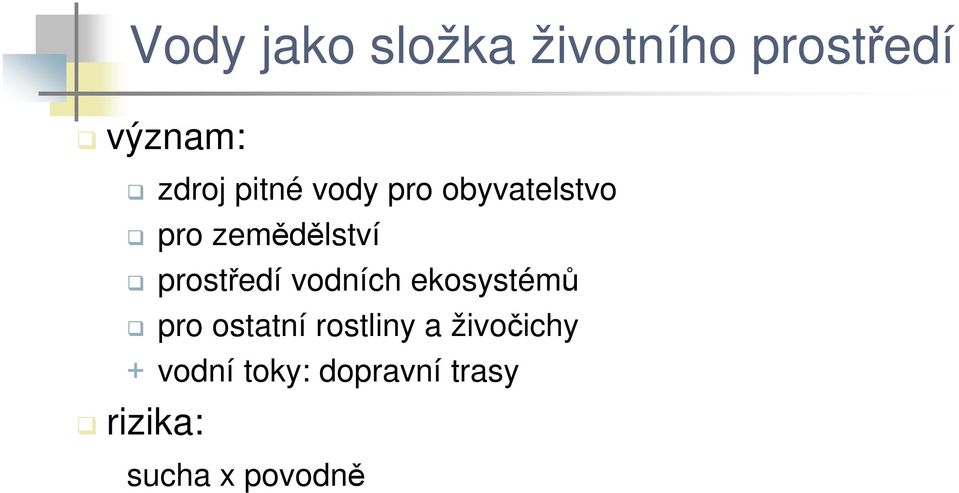 Vody jako složka životního prostředí

význam:

zdroj pitné vody pro obyvatelstvo

pro zemědělství

prostředí vodních ekosystémů

pro ostatní rostliny a živočichy

+ vodní toky: dopravní trasy

rizika:

sucha x povodně